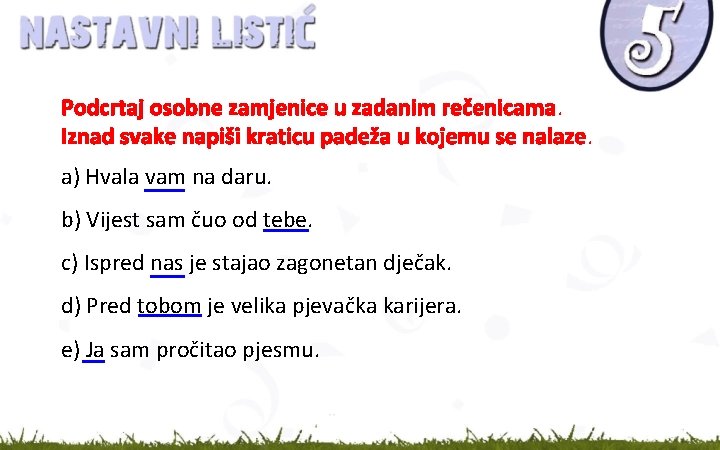 NASTAVNI LISTIĆ

5

Podcrtaj osobne zamjenice u zadanim rečenicama. Iznad svake napiši kraticu padeža u kojemu se nalaze.

a) Hvala vam na daru.

b) Vijest sam čuo od tebe.

c) Ispred nas je stajao zagonetan dječak.

d) Pred tobom je velika pjevačka karijera.

e) Ja sam pročitao pjesmu.